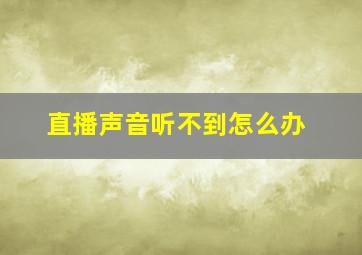 直播声音听不到怎么办